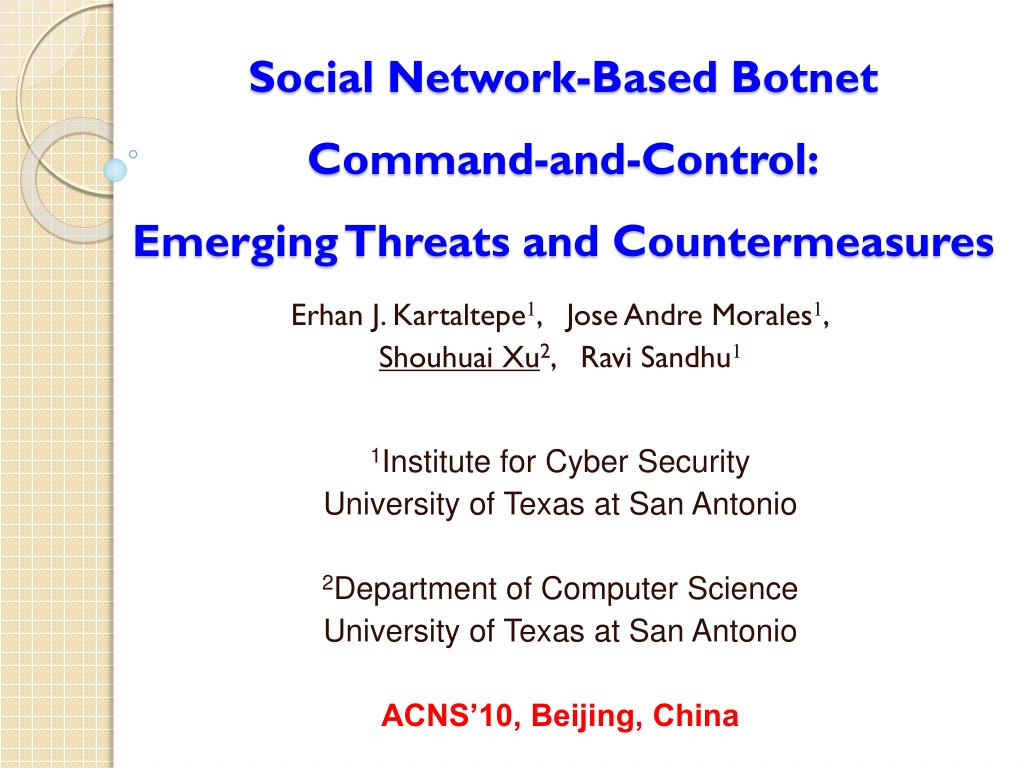 Social Network-Based Botnet Command-and-Control: Emerging Threats and Countermeasures

Erhan J. Kartaltepe$^1$, Jose Andre Morales$^1$, Shouhuai Xu$^2$, Ravi Sandhu$^1$

$^1$Institute for Cyber Security
University of Texas at San Antonio

$^2$Department of Computer Science
University of Texas at San Antonio

ACNS'10, Beijing, China